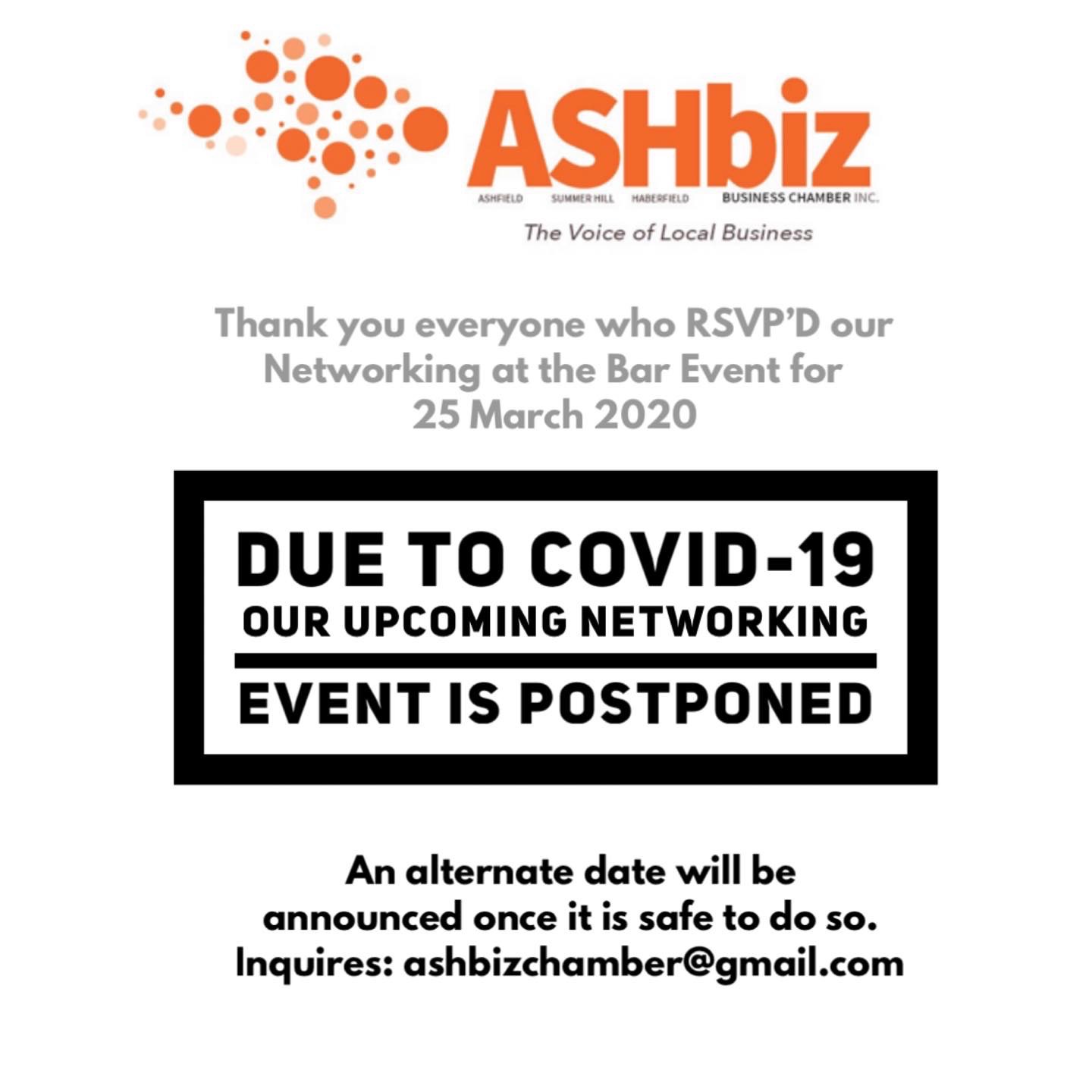 ASHbiz
ASHFIELD SUMMER HILL HABERFIELD BUSINESS CHAMBER INC.
The Voice of Local Business

Thank you everyone who RSVP'D our Networking at the Bar Event for 25 March 2020

DUE TO COVID-19
OUR UPCOMING NETWORKING
EVENT IS POSTPONED

An alternate date will be announced once it is safe to do so.
Inquires: ashbizchamber@gmail.com